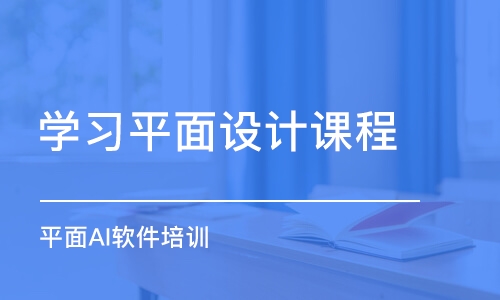 学习平面设计课程

平面AI软件培训